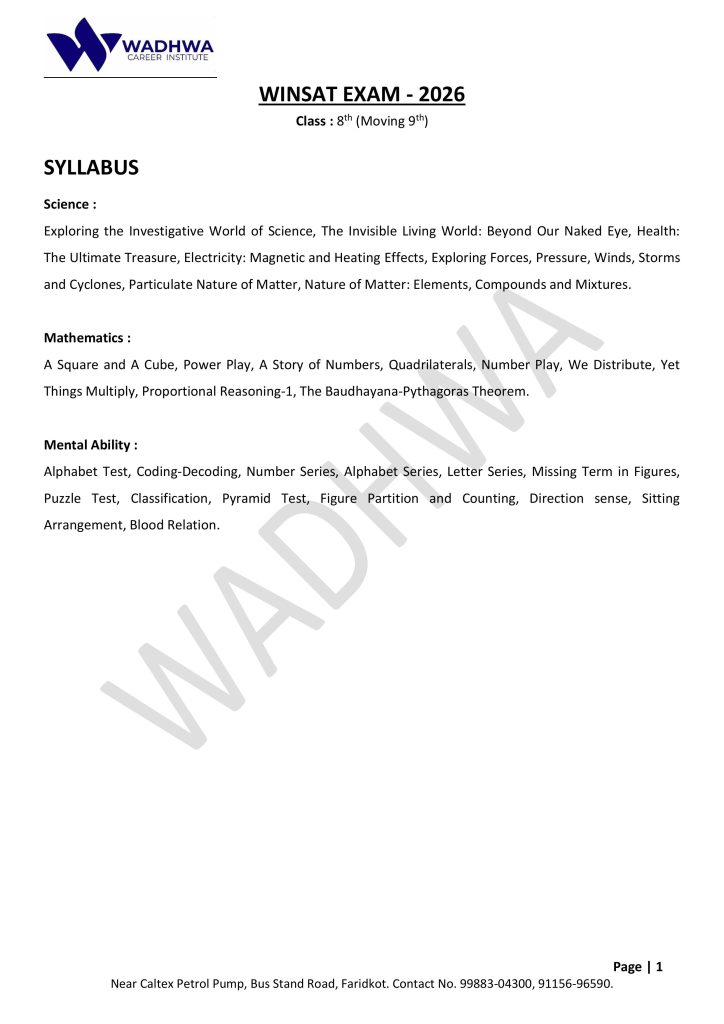 WADHWA
CAREER INSTITUTE

WINSAT EXAM - 2026

Class : 8$^{th}$ (Moving 9$^{th}$)

SYLLABUS

Science :

Exploring the Investigative World of Science, The Invisible Living World: Beyond Our Naked Eye, Health: The Ultimate Treasure, Electricity: Magnetic and Heating Effects, Exploring Forces, Pressure, Winds, Storms and Cyclones, Particulate Nature of Matter, Nature of Matter: Elements, Compounds and Mixtures.

Mathematics :

A Square and A Cube, Power Play, A Story of Numbers, Quadrilaterals, Number Play, We Distribute, Yet Things Multiply, Proportional Reasoning-1, The Baudhayana-Pythagoras Theorem.

Mental Ability :

Alphabet Test, Coding-Decoding, Number Series, Alphabet Series, Letter Series, Missing Term in Figures, Puzzle Test, Classification, Pyramid Test, Figure Partition and Counting, Direction sense, Sitting Arrangement, Blood Relation.

WADHWA

Page | 1

Near Caltex Petrol Pump, Bus Stand Road, Faridkot. Contact No. 99883-04300, 91156-96590.